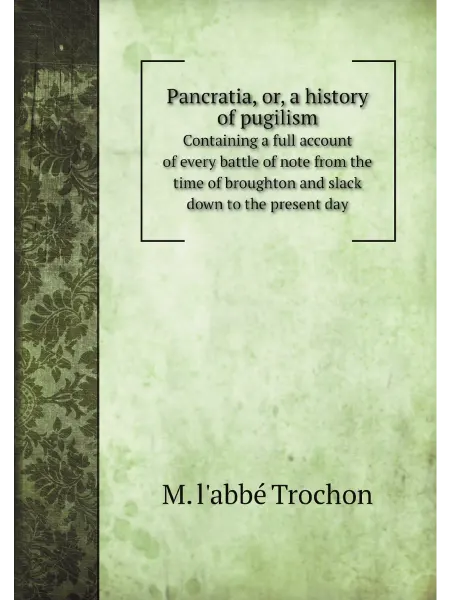 Pancratia, or, a history of pugilism

Containing a full account of every battle of note from the time of broughton and slack down to the present day

M. l'abbé Trochon